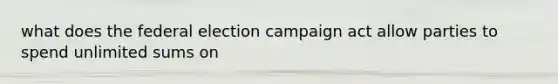 what does the federal election campaign act allow parties to spend unlimited sums on